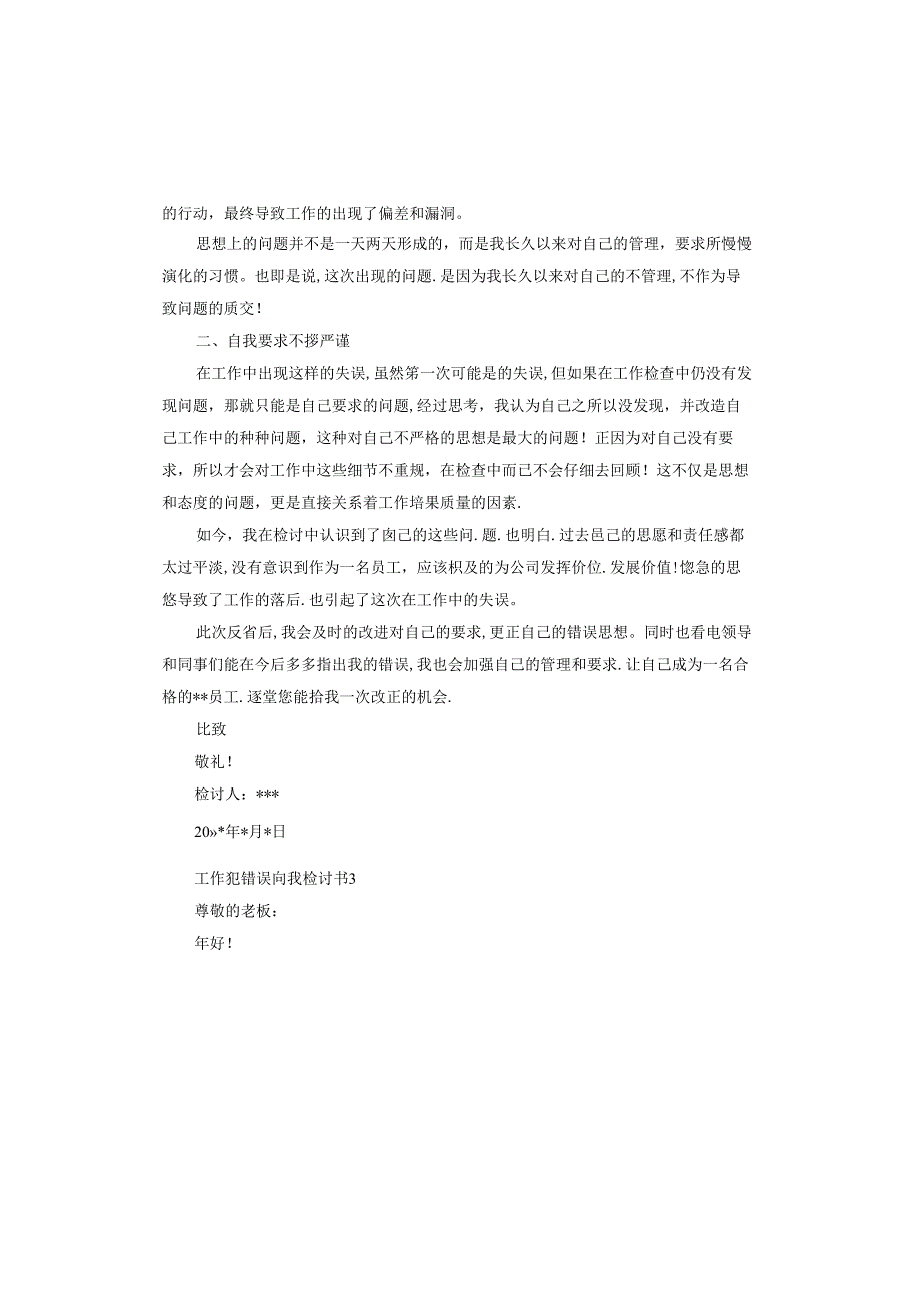 的行动，最终导致工作的出现了偏差和漏洞。

思想上的问题并不是一天两天形成的，而是我长久以来对自己的管理，要求所慢慢演化的习惯。也即是说,这次出现的问题.是因为我长久以来对自己的不管理,不作为导致问题的质交!

二、自我要求不拶严谨

在工作中出现这样的失误,虽然第一次可能是的失误,但如果在工作检查中仍没有发现问题，那就只能是自己要求的问题，经过思考，我认为自己之所以没发现，并改造自己工作中的种种问题，这种对自己不严格的思想是最大的问题！正因为对自己没有要求，所以才会对工作中这些细节不重规，在检查中而已不会仔细去回顾！这不仅是思想和态度的问题，更是直接关系着工作培果质量的因素.

如今，我在检讨中认识到了囱己的这些问.题.也明白.过去邑己的思愿和责任感都太过平淡,没有意识到作为一名员工，应该积及的为公司发挥价位.发展价值!惚急的思悠导致了工作的落后.也引起了这次在工作中的失误。

此次反省后,我会及时的改进对自己的要求,更正自己的错误思想。同时也看电领导和同事们能在今后多多指出我的错误,我也会加强自己的管理和要求.让自己成为一名合格的**员工.逐堂您能拾我一次改正的机会.

比致

敬礼!

检讨人：***

20»*年*月*日

工作犯错误向我检讨书3

尊敬的老板：

年好!